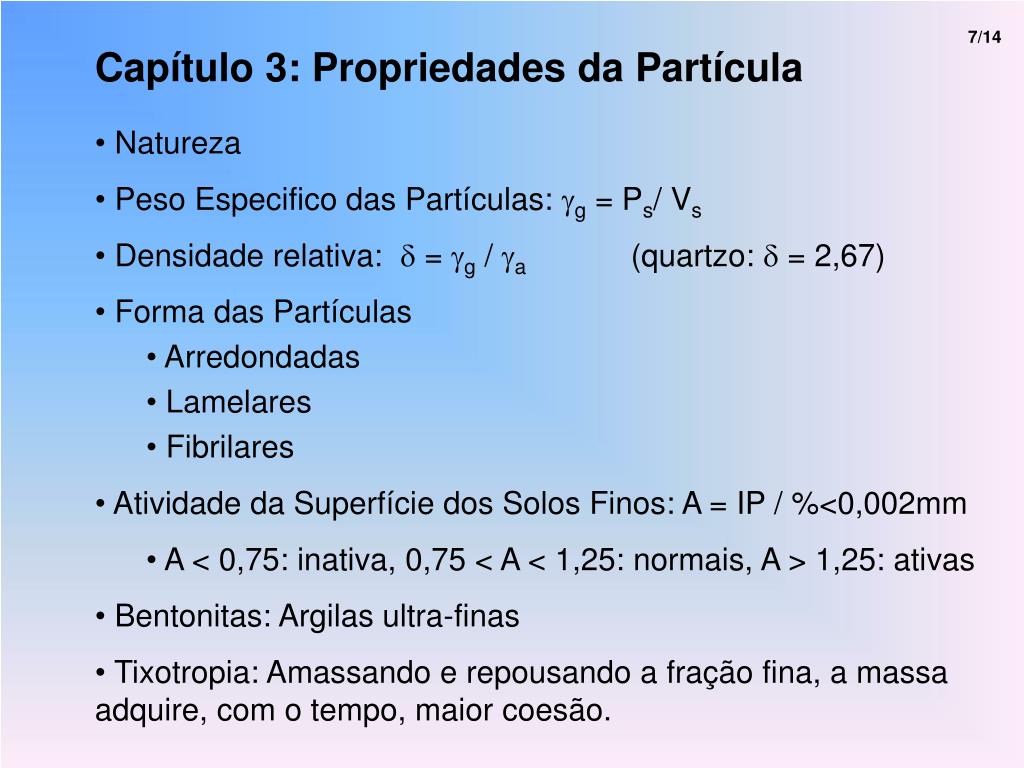 7/14

Capítulo 3: Propriedades da Partícula

• Natureza

• Peso Especifico das Partículas: $\gamma_g = P_s / V_s$

• Densidade relativa: $\delta = \gamma_g / \gamma_a$ (quartzo: $\delta = 2,67$)

• Forma das Partículas
• Arredondadas
• Lamelares
• Fibrilares

• Atividade da Superfície dos Solos Finos: A = IP / %<0,002mm

• A < 0,75: inativa, 0,75 < A < 1,25: normais, A > 1,25: ativas

• Bentonitas: Argilas ultra-finas

• Tixotropia: Amassando e repousando a fração fina, a massa adquire, com o tempo, maior coesão.